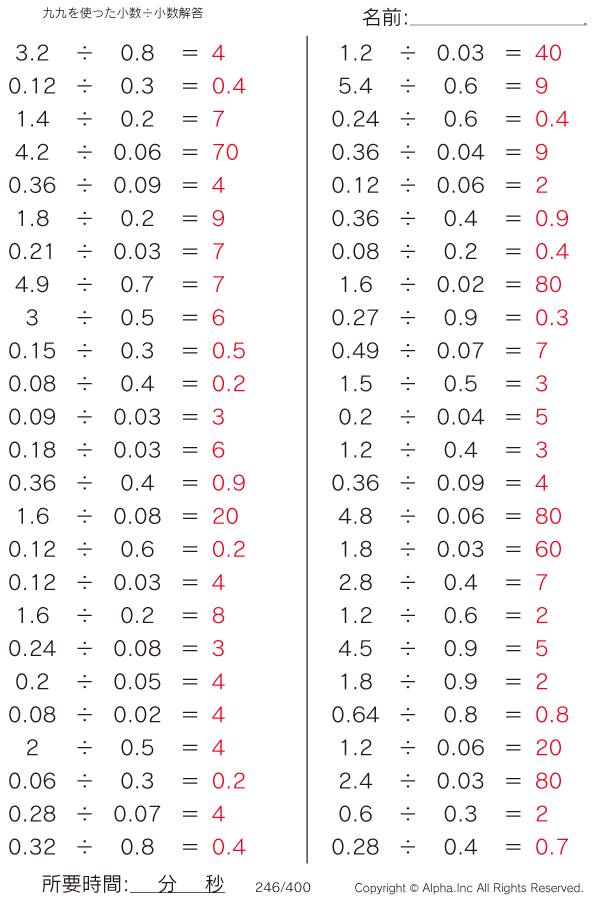 九九を使った小数÷小数解答

名前:

$3.2 \div 0.8 = 4$
$0.12 \div 0.3 = 0.4$
$1.4 \div 0.2 = 7$
$4.2 \div 0.06 = 70$
$0.36 \div 0.09 = 4$
$1.8 \div 0.2 = 9$
$0.21 \div 0.03 = 7$
$4.9 \div 0.7 = 7$
$3 \div 0.5 = 6$
$0.15 \div 0.3 = 0.5$
$0.08 \div 0.4 = 0.2$
$0.09 \div 0.03 = 3$
$0.18 \div 0.03 = 6$
$0.36 \div 0.4 = 0.9$
$1.6 \div 0.08 = 20$
$0.12 \div 0.6 = 0.2$
$0.12 \div 0.03 = 4$
$1.6 \div 0.2 = 8$
$0.24 \div 0.08 = 3$
$0.2 \div 0.05 = 4$
$0.08 \div 0.02 = 4$
$2 \div 0.5 = 4$
$0.06 \div 0.3 = 0.2$
$0.28 \div 0.07 = 4$
$0.32 \div 0.8 = 0.4$

$1.2 \div 0.03 = 40$
$5.4 \div 0.6 = 9$
$0.24 \div 0.6 = 0.4$
$0.36 \div 0.04 = 9$
$0.12 \div 0.06 = 2$
$0.36 \div 0.4 = 0.9$
$0.08 \div 0.2 = 0.4$
$1.6 \div 0.02 = 80$
$0.27 \div 0.9 = 0.3$
$0.49 \div 0.07 = 7$
$1.5 \div 0.5 = 3$
$0.2 \div 0.04 = 5$
$1.2 \div 0.4 = 3$
$0.36 \div 0.09 = 4$
$4.8 \div 0.06 = 80$
$1.8 \div 0.03 = 60$
$2.8 \div 0.4 = 7$
$1.2 \div 0.6 = 2$
$4.5 \div 0.9 = 5$
$1.8 \div 0.9 = 2$
$0.64 \div 0.8 = 0.8$
$1.2 \div 0.06 = 20$
$2.4 \div 0.03 = 80$
$0.6 \div 0.3 = 2$
$0.28 \div 0.4 = 0.7$

所要時間: 分 秒 246/400 Copyright © Alpha.Inc All Rights Reserved.